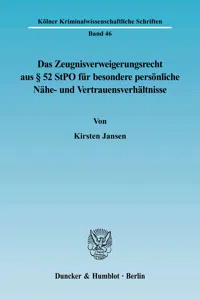 Kölner Kriminalwissenschaftliche Schriften

Band 46

Das Zeugnisverweigerungsrecht aus § 52 StPO für besondere persönliche Nähe- und Vertrauensverhältnisse

Von

Kirsten Jansen

Duncker & Humblot · Berlin